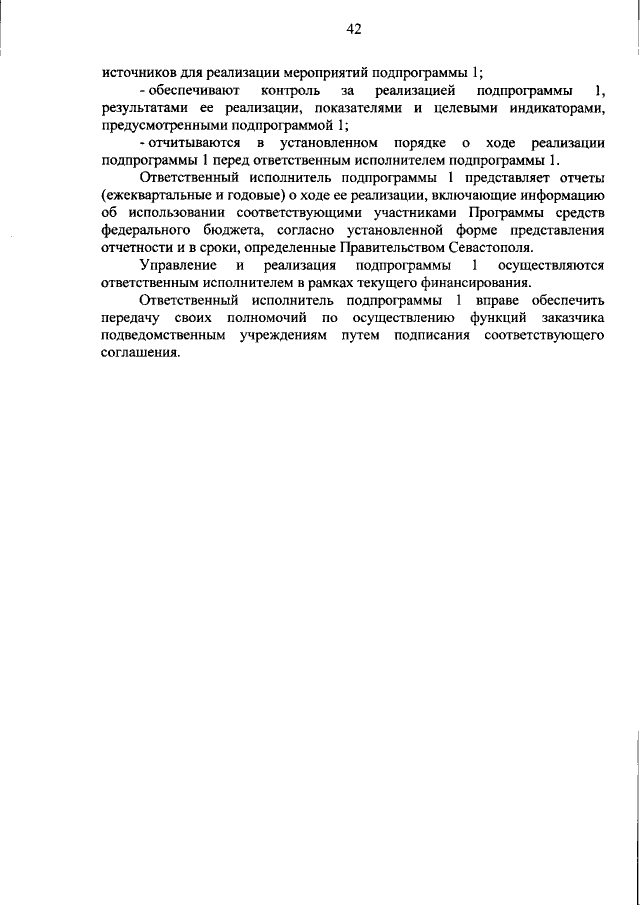 42

источников для реализации мероприятий подпрограммы 1;

- обеспечивают контроль за реализацией подпрограммы 1, результатами ее реализации, показателями и целевыми индикаторами, предусмотренными подпрограммой 1;

- отчитываются в установленном порядке о ходе реализации подпрограммы 1 перед ответственным исполнителем подпрограммы 1.

Ответственный исполнитель подпрограммы 1 представляет отчеты (ежеквартальные и годовые) о ходе ее реализации, включающие информацию об использовании соответствующими участниками Программы средств федерального бюджета, согласно установленной форме представления отчетности и в сроки, определенные Правительством Севастополя.

Управление и реализация подпрограммы 1 осуществляются ответственным исполнителем в рамках текущего финансирования.

Ответственный исполнитель подпрограммы 1 вправе обеспечить передачу своих полномочий по осуществлению функций заказчика подведомственным учреждениям путем подписания соответствующего соглашения.